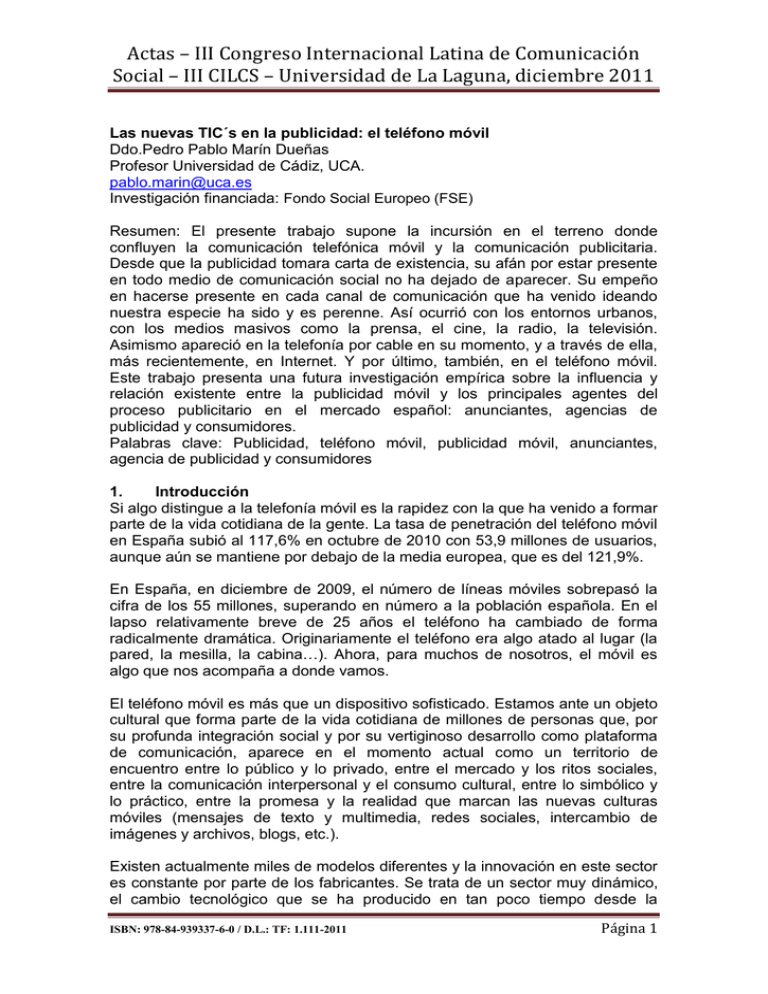 Actas – III Congreso Internacional Latina de Comunicación Social – III CILCS – Universidad de La Laguna, diciembre 2011

Las nuevas TIC´s en la publicidad: el teléfono móvil
Ddo.Pedro Pablo Marín Dueñas
Profesor Universidad de Cádiz, UCA.
pablo.marin@uca.es
Investigación financiada: Fondo Social Europeo (FSE)

Resumen: El presente trabajo supone la incursión en el terreno donde confluyen la comunicación telefónica móvil y la comunicación publicitaria. Desde que la publicidad tomara carta de existencia, su afán por estar presente en todo medio de comunicación social no ha dejado de aparecer. Su empeño en hacerse presente en cada canal de comunicación que ha venido ideando nuestra especie ha sido y es perenne. Así ocurrió con los entornos urbanos, con los medios masivos como la prensa, el cine, la radio, la televisión. Asimismo apareció en la telefonía por cable en su momento, y a través de ella, más recientemente, en Internet. Y por último, también, en el teléfono móvil. Este trabajo presenta una futura investigación empírica sobre la influencia y relación existente entre la publicidad móvil y los principales agentes del proceso publicitario en el mercado español: anunciantes, agencias de publicidad y consumidores.
Palabras clave: Publicidad, teléfono móvil, publicidad móvil, anunciantes, agencia de publicidad y consumidores

1. Introducción
Si algo distingue a la telefonía móvil es la rapidez con la que ha venido a formar parte de la vida cotidiana de la gente. La tasa de penetración del teléfono móvil en España subió al 117,6% en octubre de 2010 con 53,9 millones de usuarios, aunque aún se mantiene por debajo de la media europea, que es del 121,9%.

En España, en diciembre de 2009, el número de líneas móviles sobrepasó la cifra de los 55 millones, superando en número a la población española. En el lapso relativamente breve de 25 años el teléfono ha cambiado de forma radicalmente dramática. Originariamente el teléfono era algo atado al lugar (la pared, la mesilla, la cabina…). Ahora, para muchos de nosotros, el móvil es algo que nos acompaña a donde vamos.

El teléfono móvil es más que un dispositivo sofisticado. Estamos ante un objeto cultural que forma parte de la vida cotidiana de millones de personas que, por su profunda integración social y por su vertiginoso desarrollo como plataforma de comunicación, aparece en el momento actual como un territorio de encuentro entre lo público y lo privado, entre el mercado y los ritos sociales, entre la comunicación interpersonal y el consumo cultural, entre lo simbólico y lo práctico, entre la promesa y la realidad que marcan las nuevas culturas móviles (mensajes de texto y multimedia, redes sociales, intercambio de imágenes y archivos, blogs, etc.).

Existen actualmente miles de modelos diferentes y la innovación en este sector es constante por parte de los fabricantes. Se trata de un sector muy dinámico, el cambio tecnológico que se ha producido en tan poco tiempo desde la

ISBN: 978-84-939337-6-0 / D.L.: TF: 1.111-2011
Página 1